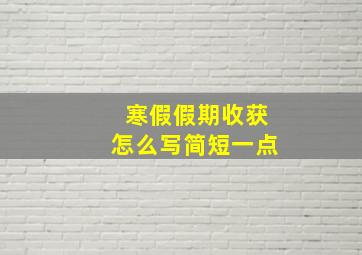 寒假假期收获
怎么写简短一点